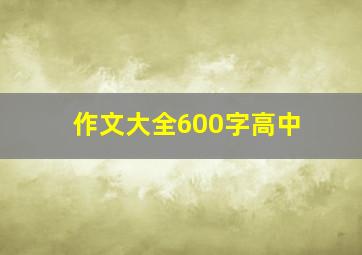 作文大全600字高中